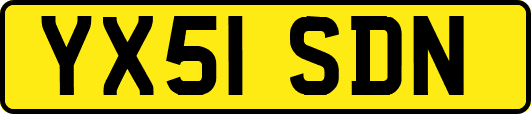 YX51 SDN